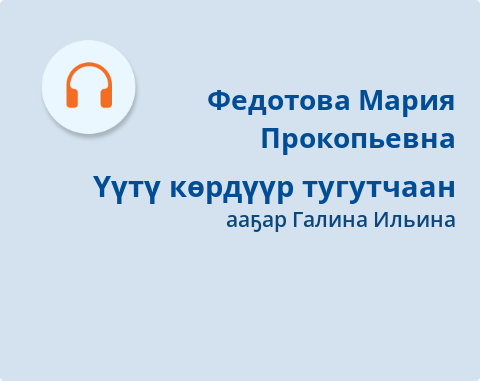 Федотова Мария Прокопьевна

Үүтү көрдүүр тугутчаан
ааҕар Галина Ильина